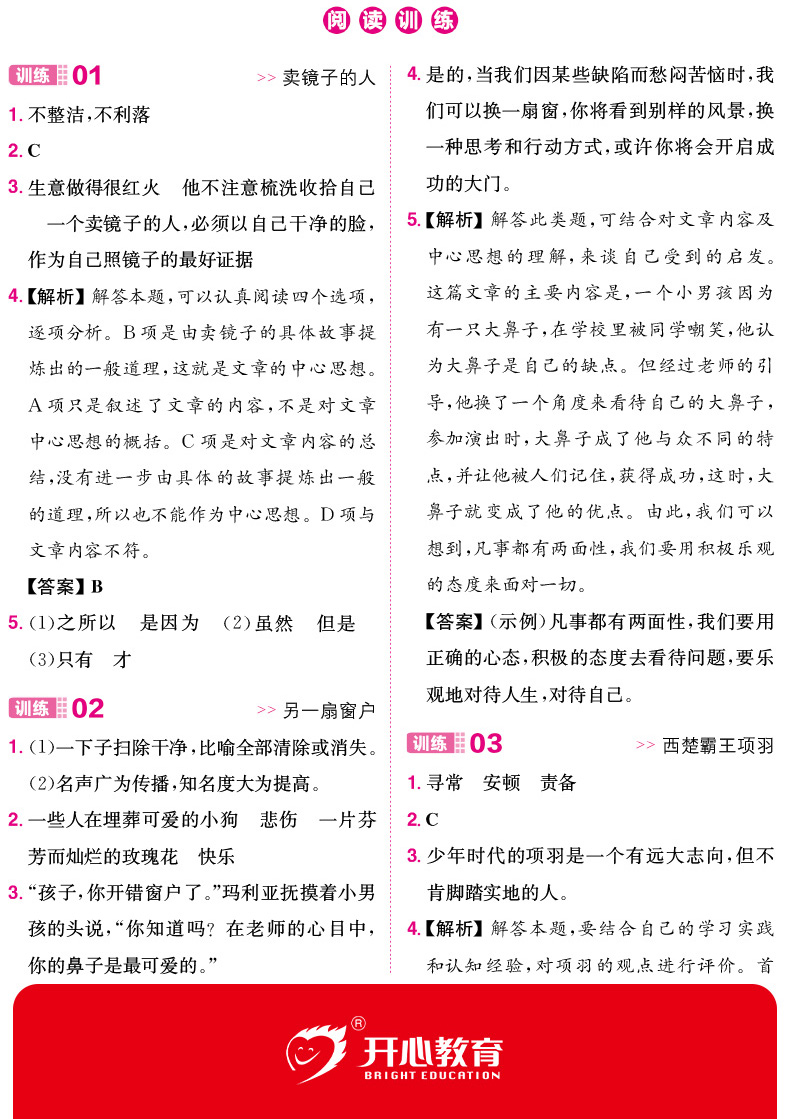 阅读训练

训练 01 >> 卖镜子的人

1. 不整洁，不利落

2. C

3. 生意做得很红火　他不注意梳洗收拾自己　一个卖镜子的人，必须以自己干净的脸，作为自己照镜子的最好证据

4.【解析】解答本题，可以认真阅读四个选项，逐项分析。B项是由卖镜子的具体故事提炼出的一般道理，这就是文章的中心思想。A项只是叙述了文章的内容，不是对文章中心思想的概括。C项是对文章内容的总结，没有进一步由具体的故事提炼出一般的道理，所以也不能作为中心思想。D项与文章内容不符。

【答案】B

5. (1)之所以　是因为　(2)虽然　但是　(3)只有　才

训练 02 >> 另一扇窗户

1. (1)一下子扫除干净，比喻全部清除或消失。(2)名声广为传播，知名度大为提高。

2. 一些人在埋葬可爱的小狗　悲伤　一片芬芳而灿烂的玫瑰花　快乐

3. “孩子，你开错窗户了。”玛利亚抚摸着小男孩的头说，“你知道吗？在老师的心目中，你的鼻子是最可爱的。”

4. 是的，当我们因某些缺陷而愁闷苦恼时，我们可以换一扇窗，你将看到别样的风景，换一种思考和行动方式，或许你将会开启成功的大门。

5.【解析】解答此类题，可结合对文章内容及中心思想的理解，来谈自己受到的启发。这篇文章的主要内容是，一个小男孩因为有一只大鼻子，在学校里被同学嘲笑，他认为大鼻子是自己的缺点。但经过老师的引导，他换了一个角度来看待自己的大鼻子，参加演出时，大鼻子成了他与众不同的特点，并让他被人们记住，获得成功，这时，大鼻子就变成了他的优点。由此，我们可以想到，凡事都有两面性，我们要用积极乐观的态度来面对一切。

【答案】(示例)凡事都有两面性，我们要用正确的心态，积极的态度去看待问题，要乐观地对待人生，对待自己。

训练 03 >> 西楚霸王项羽

1. 寻常　安顿　责备

2. C

3. 少年时代的项羽是一个有远大志向，但不肯脚踏实地的人。

4.【解析】解答本题，要结合自己的学习实践和认知经验，对项羽的观点进行评价。首

开心教育
BRIGHT EDUCATION